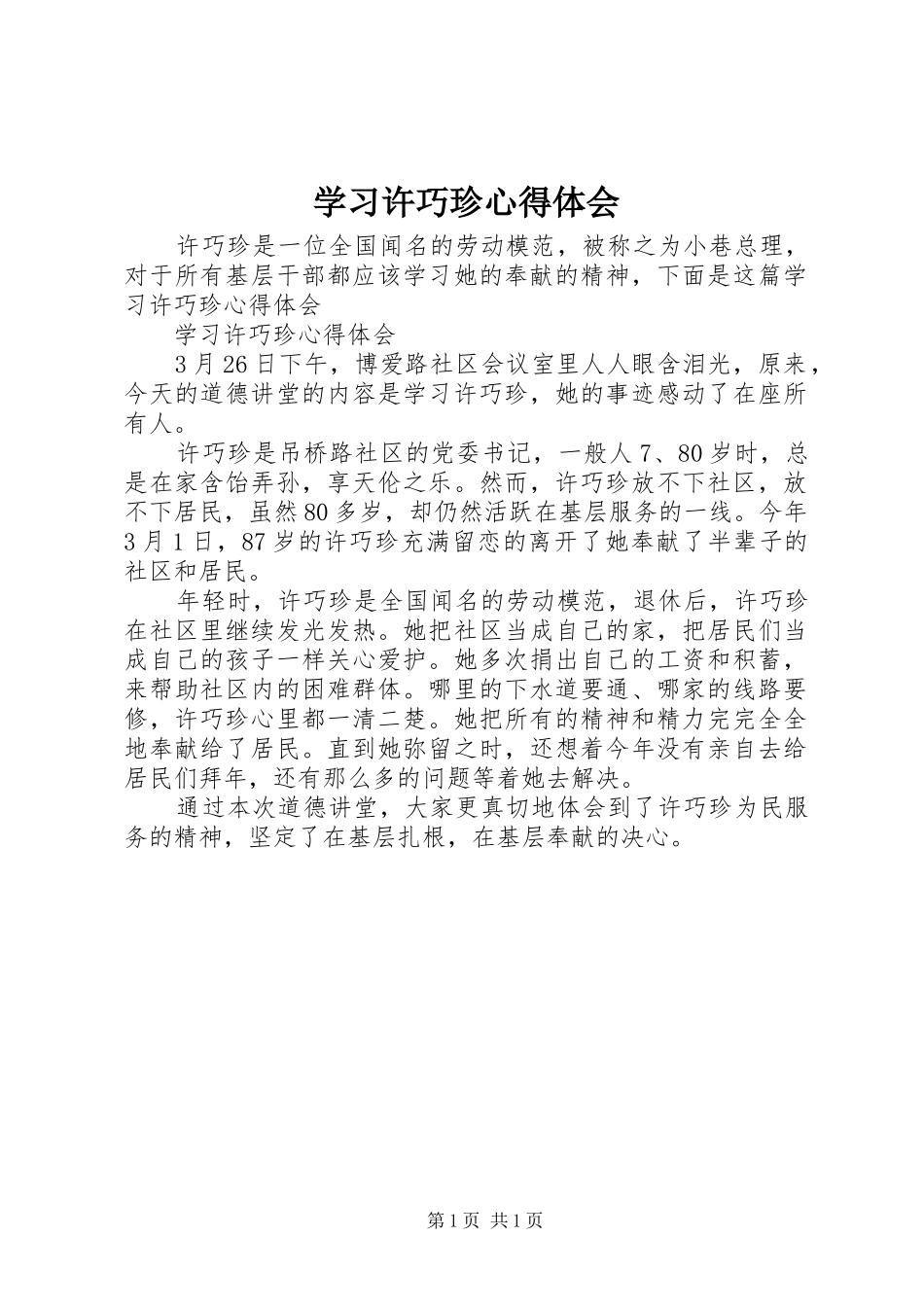 学习许巧珍心得体会

许巧珍是一位全国闻名的劳动模范，被称之为小巷总理，对于所有基层干部都应该学习她的奉献的精神，下面是这篇学习许巧珍心得体会

学习许巧珍心得体会

3月26日下午，博爱路社区会议室里人人眼含泪光，原来，今天的道德讲堂的内容是学习许巧珍，她的事迹感动了在座所有人。

许巧珍是吊桥路社区的党委书记，一般人7、80岁时，总是在家含饴弄孙，享天伦之乐。然而，许巧珍放不下社区，放不下居民，虽然80多岁，却仍然活跃在基层服务的一线。今年3月1日，87岁的许巧珍充满留恋的离开了她奉献了半辈子的社区和居民。

年轻时，许巧珍是全国闻名的劳动模范，退休后，许巧珍在社区里继续发光发热。她把社区当成自己的家，把居民们当成自己的孩子一样关心爱护。她多次捐出自己的工资和积蓄，来帮助社区内的困难群体。哪里的下水道要通、哪家的线路要修，许巧珍心里都一清二楚。她把所有的精神和精力完完全全地奉献给了居民。直到她弥留之时，还想着今年没有亲自去给居民们拜年，还有那么多的问题等着她去解决。

通过本次道德讲堂，大家更真切地体会到了许巧珍为民服务的精神，坚定了在基层扎根，在基层奉献的决心。

第1页 共1页